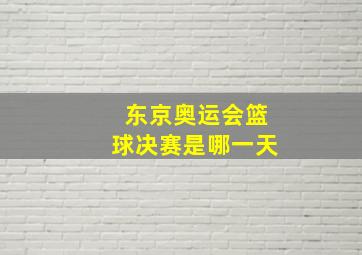 东京奥运会篮球决赛是哪一天